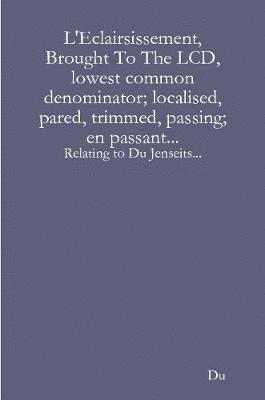 L'Eclairsissement, Brought To The LCD, lowest common denominator; localised, pared, trimmed, passing; en passant...
Relating to Du Jenseits...

Du